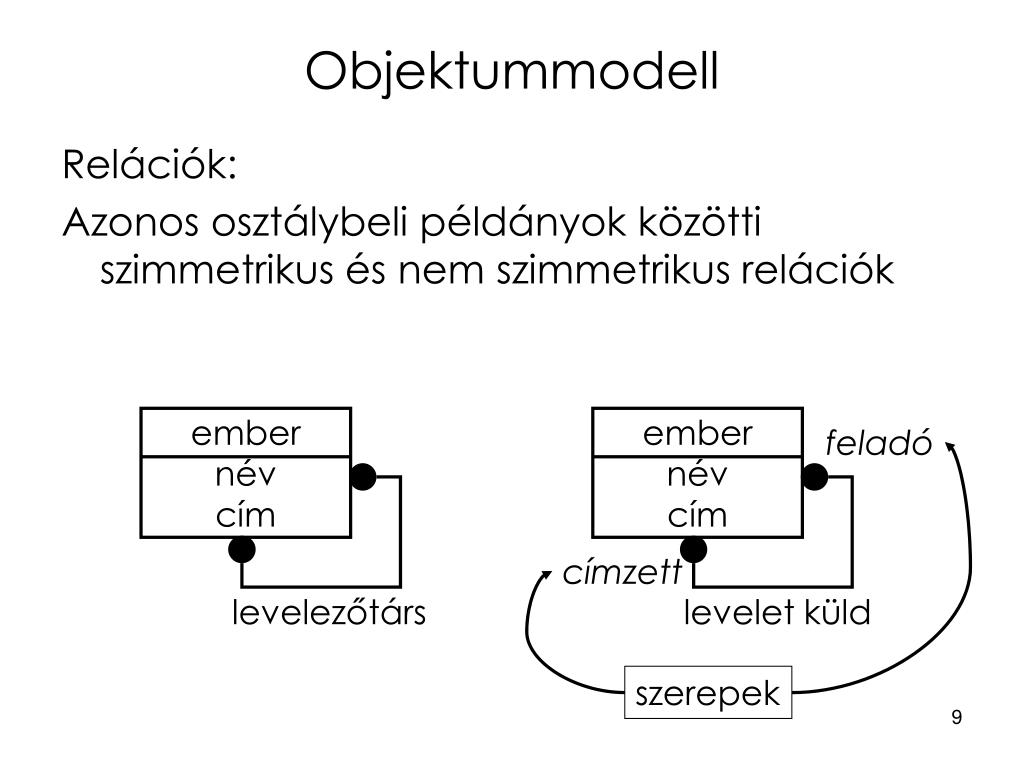 Objektummodell

Relációk:

Azonos osztálybeli példányok közötti szimmetrikus és nem szimmetrikus relációk

ember
név
cím

levelezőtárs

ember
név
cím

feladó

címzett

levelet küld

szerepek

9